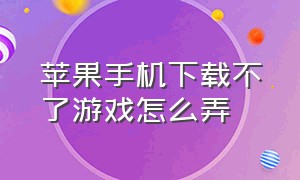 苹果手机下载不了游戏怎么弄